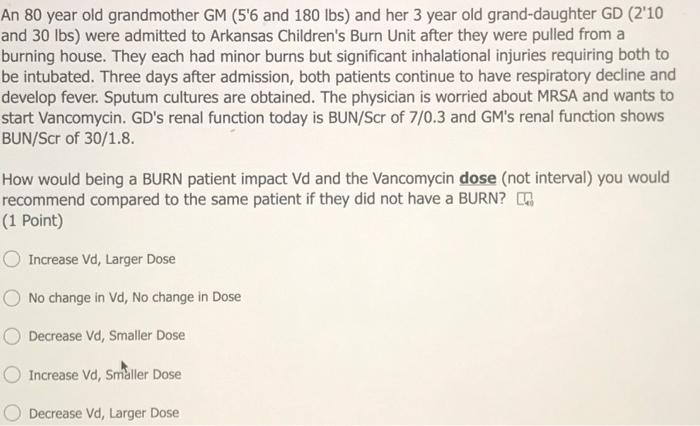 An 80 year old grandmother GM (5'6 and 180 lbs) and her 3 year old grand-daughter GD (2'10 and 30 lbs) were admitted to Arkansas Children's Burn Unit after they were pulled from a burning house. They each had minor burns but significant inhalational injuries requiring both to be intubated. Three days after admission, both patients continue to have respiratory decline and develop fever. Sputum cultures are obtained. The physician is worried about MRSA and wants to start Vancomycin. GD's renal function today is BUN/Scr of 7/0.3 and GM's renal function shows BUN/Scr of 30/1.8.

How would being a BURN patient impact Vd and the Vancomycin dose (not interval) you would recommend compared to the same patient if they did not have a BURN?
(1 Point)

Increase Vd, Larger Dose

No change in Vd, No change in Dose

Decrease Vd, Smaller Dose

Increase Vd, Smaller Dose

Decrease Vd, Larger Dose